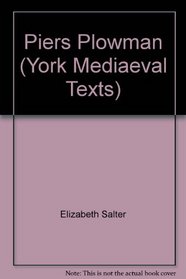 Piers Plowman (York Mediaeval Texts)

Elizabeth Salter

Note: This is not the actual book cover